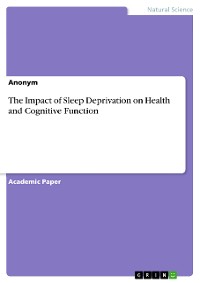 Natural Science

Anonym

The Impact of Sleep Deprivation on Health and Cognitive Function

Academic Paper

GRIN